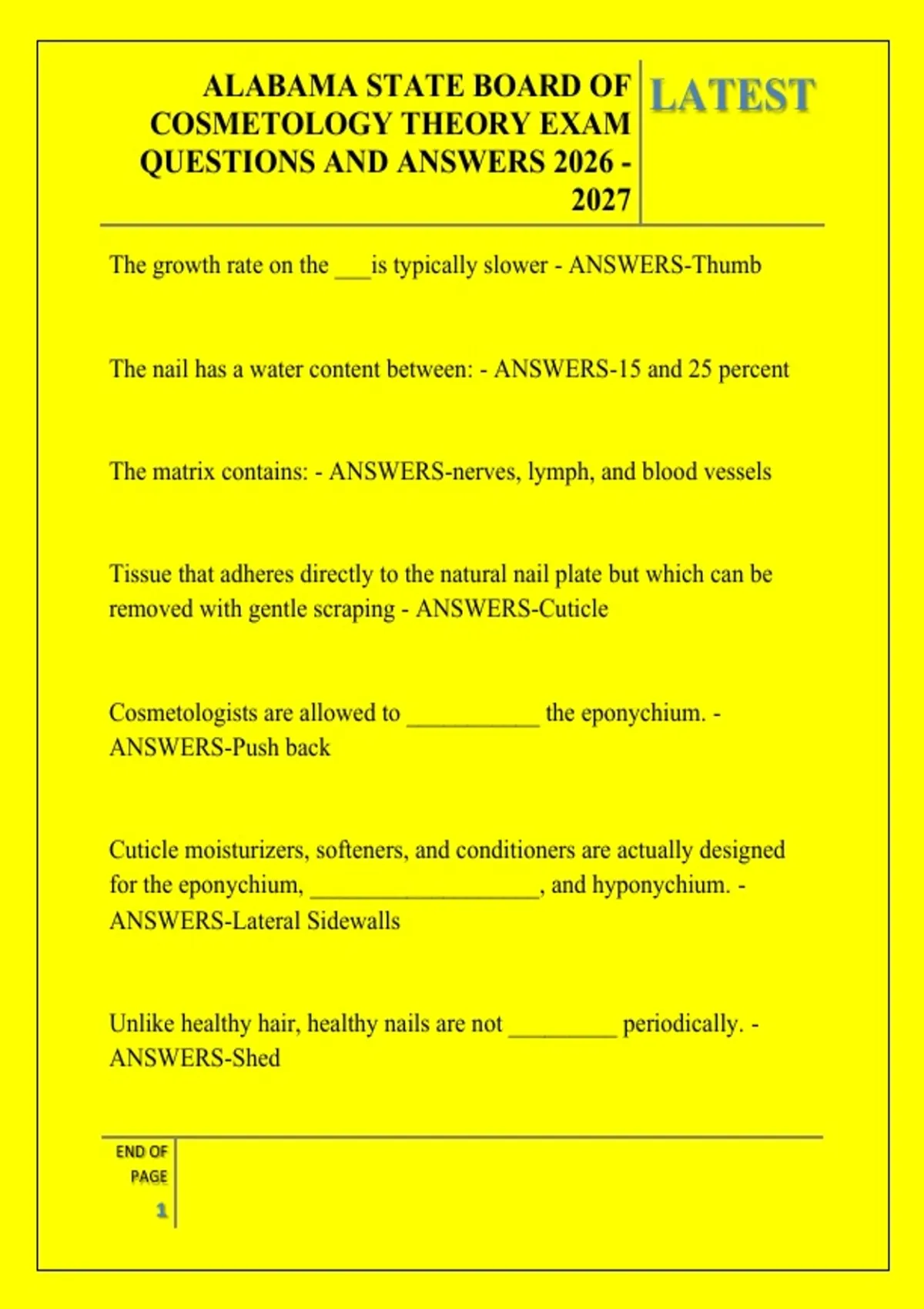 ALABAMA STATE BOARD OF COSMETOLOGY THEORY EXAM QUESTIONS AND ANSWERS 2026 - 2027

LATEST

The growth rate on the ___is typically slower - ANSWERS-Thumb

The nail has a water content between: - ANSWERS-15 and 25 percent

The matrix contains: - ANSWERS-nerves, lymph, and blood vessels

Tissue that adheres directly to the natural nail plate but which can be removed with gentle scraping - ANSWERS-Cuticle

Cosmetologists are allowed to ___________ the eponychium. - ANSWERS-Push back

Cuticle moisturizers, softeners, and conditioners are actually designed for the eponychium, ___________________, and hyponychium. - ANSWERS-Lateral Sidewalls

Unlike healthy hair, healthy nails are not _________ periodically. - ANSWERS-Shed

END OF PAGE

1